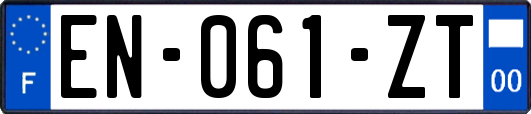 F

EN-061-ZT

00